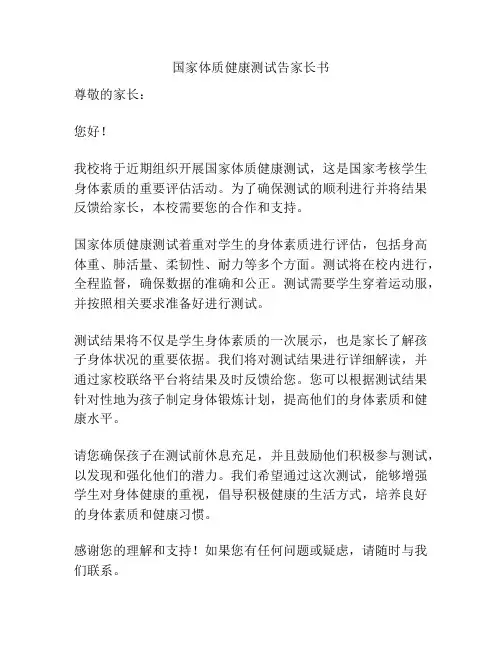 国家体质健康测试告家长书

尊敬的家长：

您好！

我校将于近期组织开展国家体质健康测试，这是国家考核学生身体素质的重要评估活动。为了确保测试的顺利进行并将结果反馈给家长，本校需要您的合作和支持。

国家体质健康测试着重对学生的身体素质进行评估，包括身高体重、肺活量、柔韧性、耐力等多个方面。测试将在校内进行，全程监督，确保数据的准确和公正。测试需要学生穿着运动服，并按照相关要求准备好进行测试。

测试结果将不仅是学生身体素质的一次展示，也是家长了解孩子身体状况的重要依据。我们将对测试结果进行详细解读，并通过家校联络平台将结果及时反馈给您。您可以根据测试结果针对性地为孩子制定身体锻炼计划，提高他们的身体素质和健康水平。

请您确保孩子在测试前休息充足，并且鼓励他们积极参与测试，以发现和强化他们的潜力。我们希望通过这次测试，能够增强学生对身体健康的重视，倡导积极健康的生活方式，培养良好的身体素质和健康习惯。

感谢您的理解和支持！如果您有任何问题或疑虑，请随时与我们联系。